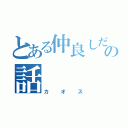 とある仲良しだの話
カオス